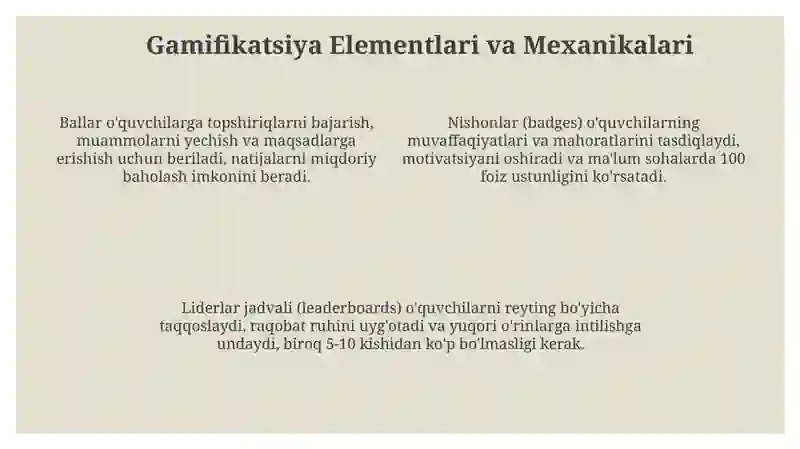 Gamifikatsiya Elementlari va Mexanikalari

Ballar o'quvchilarga topshiriqlarni bajarish, muammolarni yechish va maqsadlarga erishish uchun beriladi, natijalarni miqdoriy baholash imkonini beradi.

Nishonlar (badges) o'quvchilarning muvaffaqiyatlari va mahoratlarini tasdiqlaydi, motivatsiyani oshiradi va ma'lum sohalarda 100 foiz ustunligini ko'rsatadi.

Liderlar jadvali (leaderboards) o'quvchilarni reyting bo'yicha taqqoslaydi, raqobat ruhini uyg'otadi va yuqori o'rinlarga intilishga undaydi, biroq 5-10 kishidan ko'p bo'lmasligi kerak.